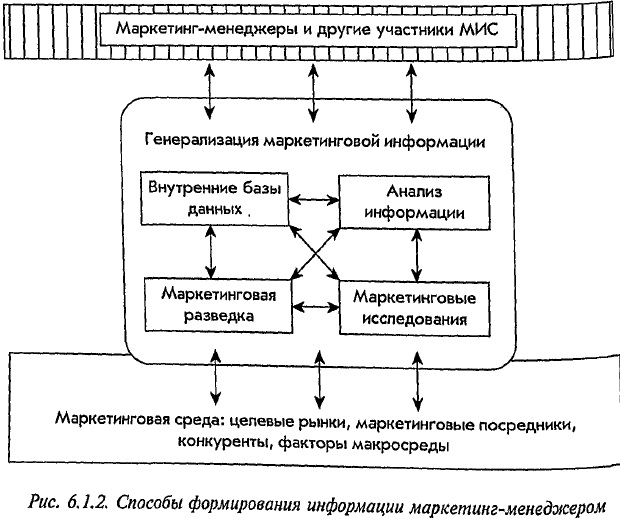 Маркетинг-менеджеры и другие участники МИС

Генерализация маркетинговой информации

Внутренние базы данных

Анализ информации

Маркетинговая разведка

Маркетинговые исследования

Маркетинговая среда: целевые рынки, маркетинговые посредники, конкуренты, факторы макросреды

Рис. 6.1.2. Способы формирования информации маркетинг-менеджером